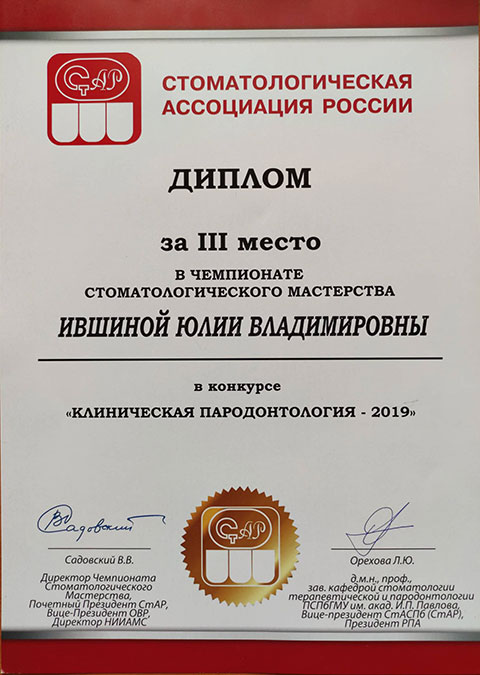 СтАР

СТОМАТОЛОГИЧЕСКАЯ АССОЦИАЦИЯ РОССИИ

ДИПЛОМ

за III место

В ЧЕМПИОНАТЕ СТОМАТОЛОГИЧЕСКОГО МАСТЕРСТВА

ИВШИНОЙ ЮЛИИ ВЛАДИМИРОВНЫ

в конкурсе

«КЛИНИЧЕСКАЯ ПАРОДОНТОЛОГИЯ - 2019»

Садовский

Садовский В.В.

Директор Чемпионата Стоматологического Мастерства, Почетный Президент СтАР, Вице-Президент ОВР, Директор НИИАМС

СтАР

Орехова Л.Ю.

д.м.н., проф., зав. кафедрой стоматологии терапевтической и пародонтологии ПСПбГМУ им. акад. И.П. Павлова, Вице-президент СтАСПб (СтАР), Президент РПА